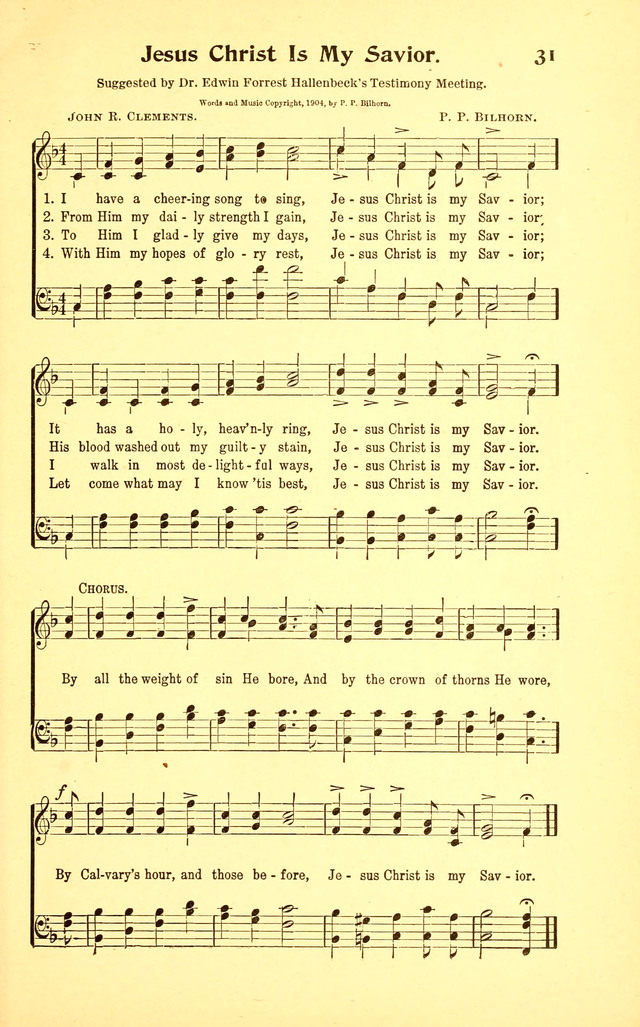 Jesus Christ Is My Savior. 31

Suggested by Dr. Edwin Forrest Hallenbeck's Testimony Meeting.

Words and Music Copyright, 1904, by P. P. Bilhorn.

JOHN R. CLEMENTS. P. P. BILHORN.

1. I have a cheer-ing song to sing, Je - sus Christ is my Sav - ior;
2. From Him my dai - ly strength I gain, Je - sus Christ is my Sav - ior;
3. To Him I glad - ly give my days, Je - sus Christ is my Sav - ior;
4. With Him my hopes of glo - ry rest, Je - sus Christ is my Sav - ior;

It has a ho - ly, heav'n-ly ring, Je - sus Christ is my Sav - ior.
His blood washed out my guilt - y stain, Je - sus Christ is my Sav - ior.
I walk in most de - light - ful ways, Je - sus Christ is my Sav - ior.
Let come what may I know 'tis best, Je - sus Christ is my Sav - ior.

CHORUS.

By all the weight of sin He bore, And by the crown of thorns He wore,

By Cal-vary's hour, and those be - fore, Je - sus Christ is my Sav - ior.